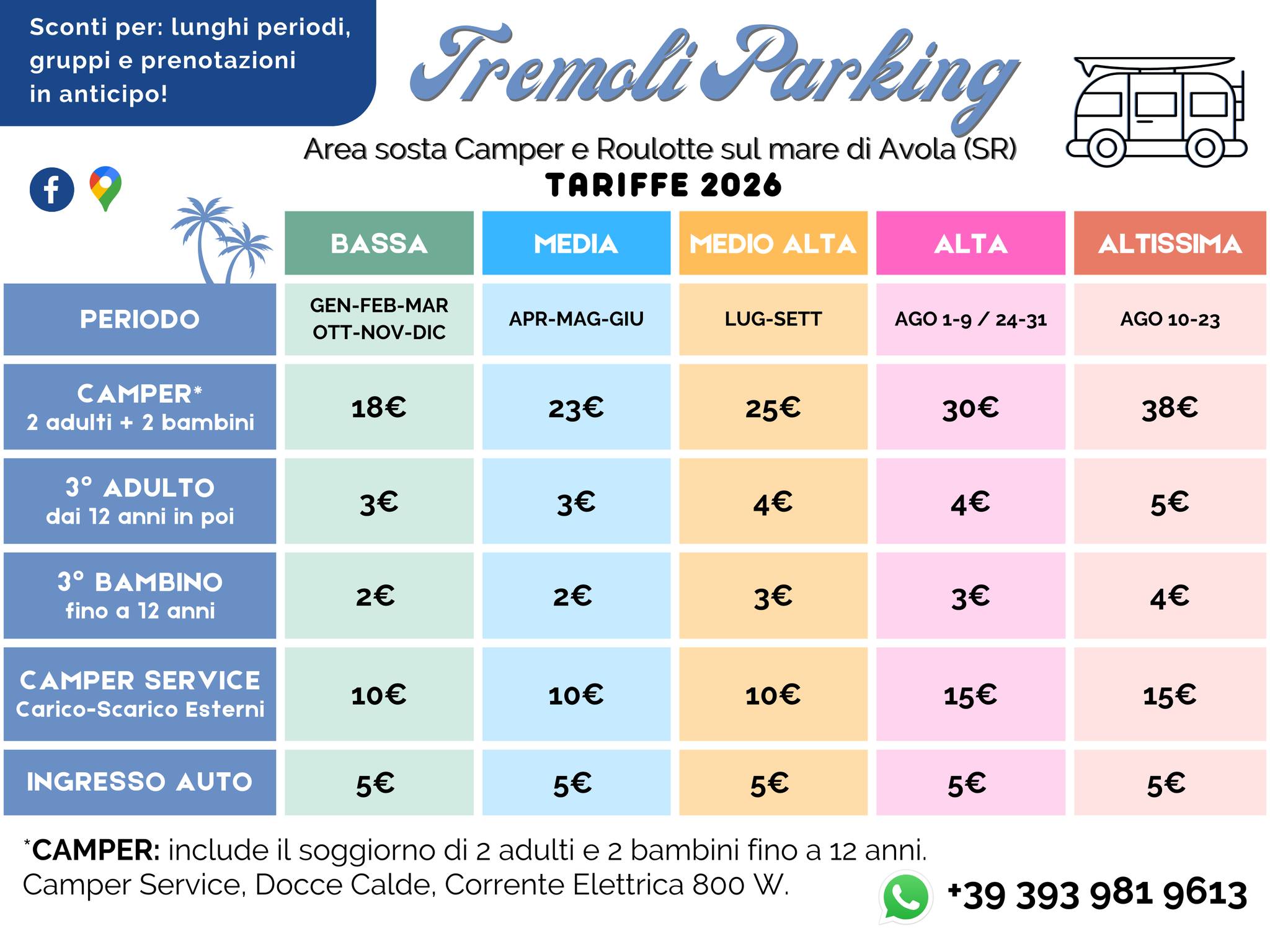 Sconti per: lunghi periodi, gruppi e prenotazioni in anticipo!

Tremoli Parking

Area sosta Camper e Roulotte sul mare di Avola (SR)

TARIFFE 2026

| | BASSA | MEDIA | MEDIO ALTA | ALTA | ALTISSIMA |
|---|---|---|---|---|---|
| PERIODO | GEN-FEB-MAR OTT-NOV-DIC | APR-MAG-GIU | LUG-SETT | AGO 1-9 / 24-31 | AGO 10-23 |
| CAMPER* 2 adulti + 2 bambini | 18€ | 23€ | 25€ | 30€ | 38€ |
| 3° ADULTO dai 12 anni in poi | 3€ | 3€ | 4€ | 4€ | 5€ |
| 3° BAMBINO fino a 12 anni | 2€ | 2€ | 3€ | 3€ | 4€ |
| CAMPER SERVICE Carico-Scarico Esterni | 10€ | 10€ | 10€ | 15€ | 15€ |
| INGRESSO AUTO | 5€ | 5€ | 5€ | 5€ | 5€ |

*CAMPER: include il soggiorno di 2 adulti e 2 bambini fino a 12 anni. Camper Service, Docce Calde, Corrente Elettrica 800 W.

+39 393 981 9613